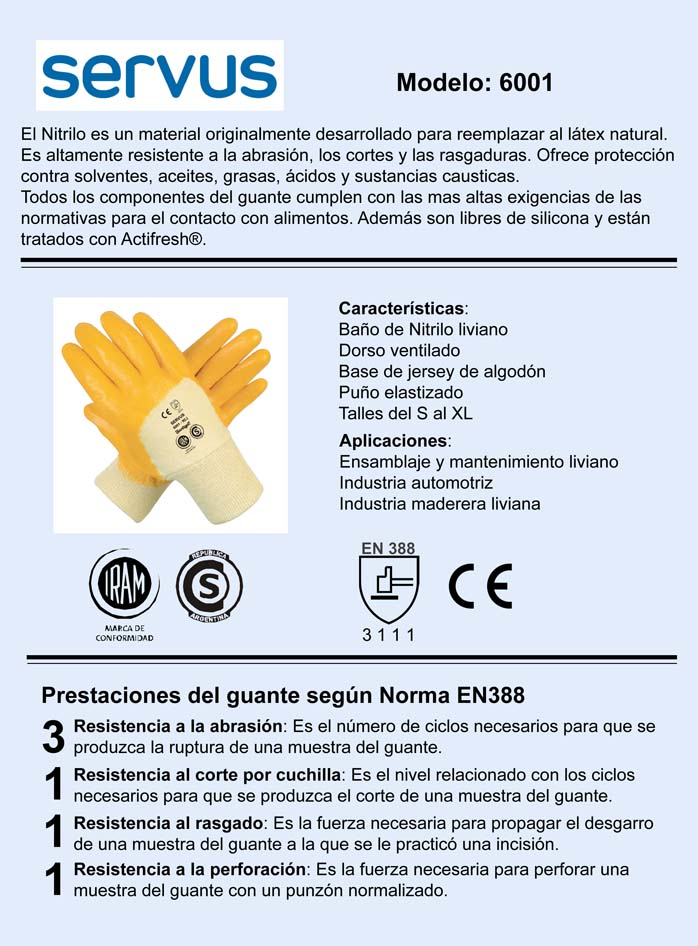 servus

Modelo: 6001

El Nitrilo es un material originalmente desarrollado para reemplazar al látex natural. Es altamente resistente a la abrasión, los cortes y las rasgaduras. Ofrece protección contra solventes, aceites, grasas, ácidos y sustancias causticas.
Todos los componentes del guante cumplen con las mas altas exigencias de las normativas para el contacto con alimentos. Además son libres de silicona y están tratados con Actifresh®.

Características:
Baño de Nitrilo liviano
Dorso ventilado
Base de jersey de algodón
Puño elastizado
Talles del S al XL

Aplicaciones:
Ensamblaje y mantenimiento liviano
Industria automotriz
Industria maderera liviana

IRAM
MARCA DE CONFORMIDAD

REPUBLICA
S
ARGENTINA

EN 388
3 1 1 1

CE

Prestaciones del guante según Norma EN388

3 Resistencia a la abrasión: Es el número de ciclos necesarios para que se produzca la ruptura de una muestra del guante.

1 Resistencia al corte por cuchilla: Es el nivel relacionado con los ciclos necesarios para que se produzca el corte de una muestra del guante.

1 Resistencia al rasgado: Es la fuerza necesaria para propagar el desgarro de una muestra del guante a la que se le practicó una incisión.

1 Resistencia a la perforación: Es la fuerza necesaria para perforar una muestra del guante con un punzón normalizado.